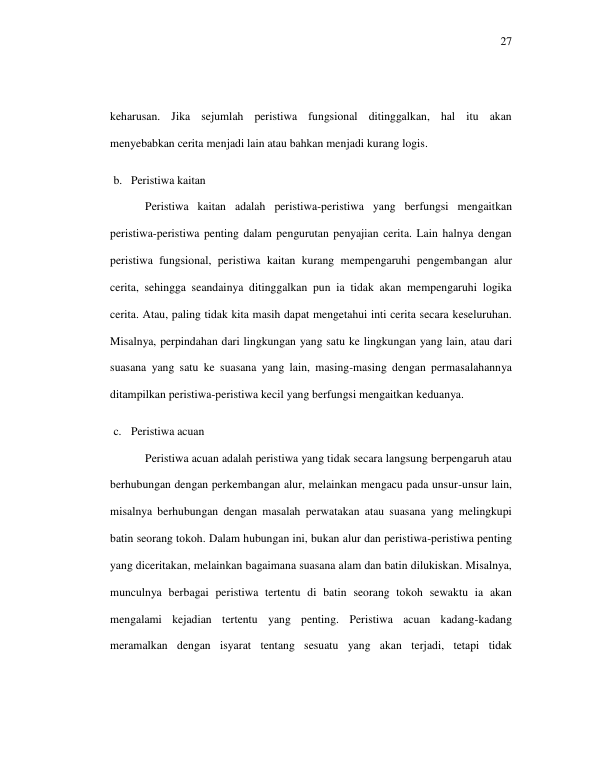 27

keharusan. Jika sejumlah peristiwa fungsional ditinggalkan, hal itu akan menyebabkan cerita menjadi lain atau bahkan menjadi kurang logis.

b. Peristiwa kaitan

Peristiwa kaitan adalah peristiwa-peristiwa yang berfungsi mengaitkan peristiwa-peristiwa penting dalam pengurutan penyajian cerita. Lain halnya dengan peristiwa fungsional, peristiwa kaitan kurang mempengaruhi pengembangan alur cerita, sehingga seandainya ditinggalkan pun ia tidak akan mempengaruhi logika cerita. Atau, paling tidak kita masih dapat mengetahui inti cerita secara keseluruhan. Misalnya, perpindahan dari lingkungan yang satu ke lingkungan yang lain, atau dari suasana yang satu ke suasana yang lain, masing-masing dengan permasalahannya ditampilkan peristiwa-peristiwa kecil yang berfungsi mengaitkan keduanya.

c. Peristiwa acuan

Peristiwa acuan adalah peristiwa yang tidak secara langsung berpengaruh atau berhubungan dengan perkembangan alur, melainkan mengacu pada unsur-unsur lain, misalnya berhubungan dengan masalah perwatakan atau suasana yang melingkupi batin seorang tokoh. Dalam hubungan ini, bukan alur dan peristiwa-peristiwa penting yang diceritakan, melainkan bagaimana suasana alam dan batin dilukiskan. Misalnya, munculnya berbagai peristiwa tertentu di batin seorang tokoh sewaktu ia akan mengalami kejadian tertentu yang penting. Peristiwa acuan kadang-kadang meramalkan dengan isyarat tentang sesuatu yang akan terjadi, tetapi tidak